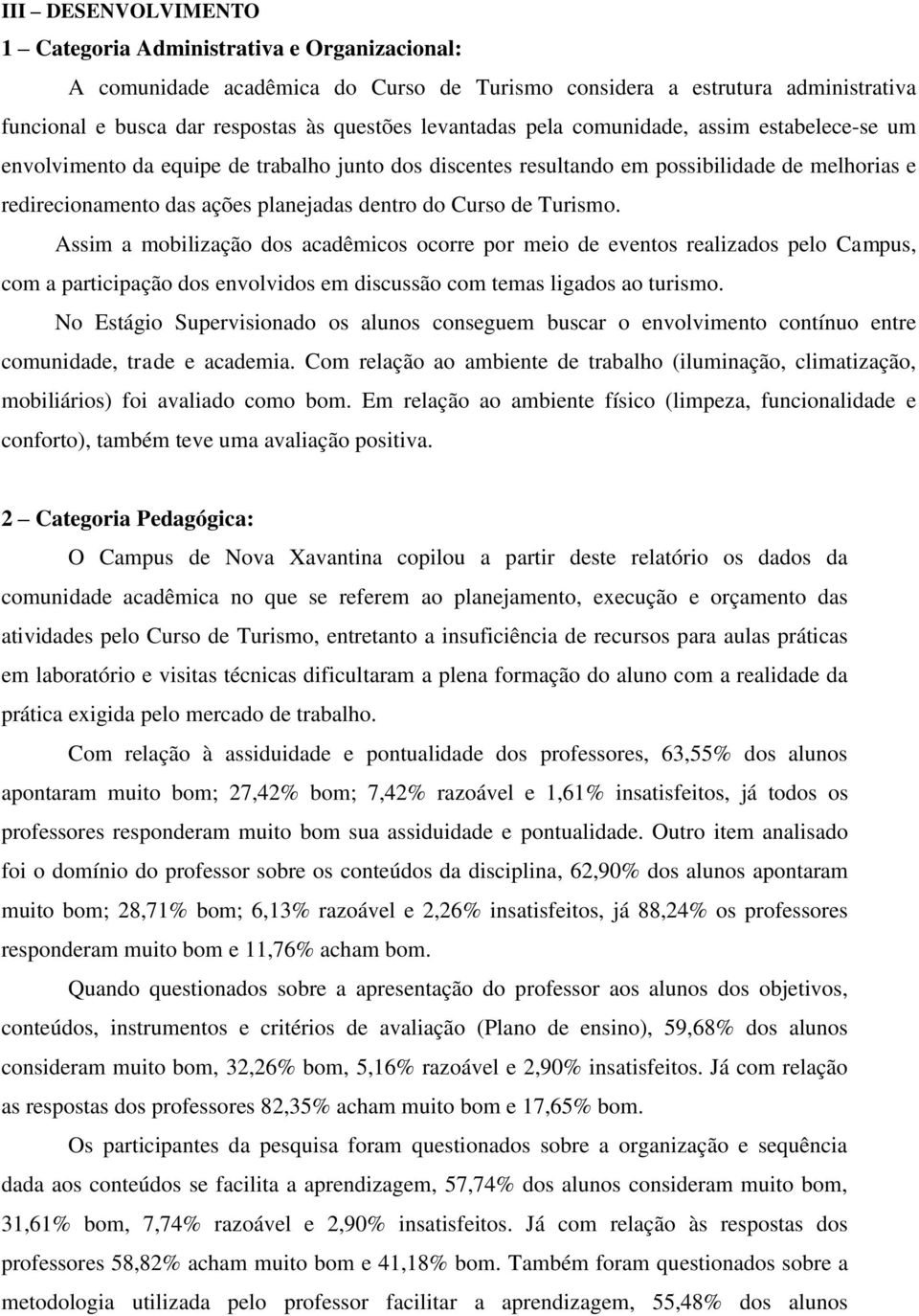 III – DESENVOLVIMENTO
1 – Categoria Administrativa e Organizacional:

A comunidade acadêmica do Curso de Turismo considera a estrutura administrativa funcional e busca dar respostas às questões levantadas pela comunidade, assim estabelece-se um envolvimento da equipe de trabalho junto dos discentes resultando em possibilidade de melhorias e redirecionamento das ações planejadas dentro do Curso de Turismo.

Assim a mobilização dos acadêmicos ocorre por meio de eventos realizados pelo Campus, com a participação dos envolvidos em discussão com temas ligados ao turismo.

No Estágio Supervisionado os alunos conseguem buscar o envolvimento contínuo entre comunidade, trade e academia. Com relação ao ambiente de trabalho (iluminação, climatização, mobiliários) foi avaliado como bom. Em relação ao ambiente físico (limpeza, funcionalidade e conforto), também teve uma avaliação positiva.

2 – Categoria Pedagógica:

O Campus de Nova Xavantina copilou a partir deste relatório os dados da comunidade acadêmica no que se referem ao planejamento, execução e orçamento das atividades pelo Curso de Turismo, entretanto a insuficiência de recursos para aulas práticas em laboratório e visitas técnicas dificultaram a plena formação do aluno com a realidade da prática exigida pelo mercado de trabalho.

Com relação à assiduidade e pontualidade dos professores, 63,55% dos alunos apontaram muito bom; 27,42% bom; 7,42% razoável e 1,61% insatisfeitos, já todos os professores responderam muito bom sua assiduidade e pontualidade. Outro item analisado foi o domínio do professor sobre os conteúdos da disciplina, 62,90% dos alunos apontaram muito bom; 28,71% bom; 6,13% razoável e 2,26% insatisfeitos, já 88,24% os professores responderam muito bom e 11,76% acham bom.

Quando questionados sobre a apresentação do professor aos alunos dos objetivos, conteúdos, instrumentos e critérios de avaliação (Plano de ensino), 59,68% dos alunos consideram muito bom, 32,26% bom, 5,16% razoável e 2,90% insatisfeitos. Já com relação as respostas dos professores 82,35% acham muito bom e 17,65% bom.

Os participantes da pesquisa foram questionados sobre a organização e sequência dada aos conteúdos se facilita a aprendizagem, 57,74% dos alunos consideram muito bom, 31,61% bom, 7,74% razoável e 2,90% insatisfeitos. Já com relação às respostas dos professores 58,82% acham muito bom e 41,18% bom. Também foram questionados sobre a metodologia utilizada pelo professor facilitar a aprendizagem, 55,48% dos alunos